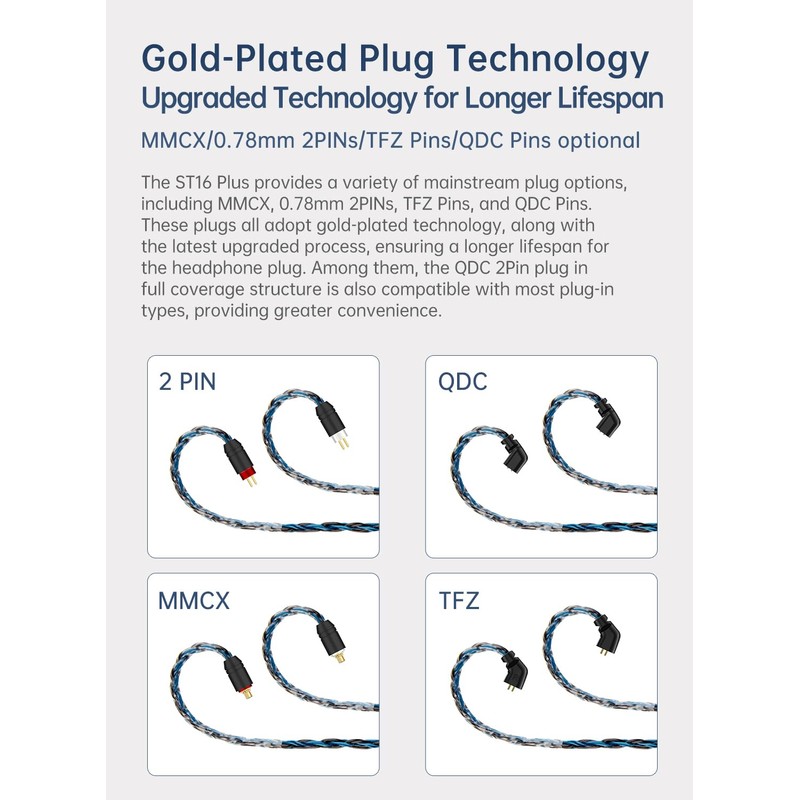 Gold-Plated Plug Technology
Upgraded Technology for Longer Lifespan

MMCX/0.78mm 2PINs/TFZ Pins/QDC Pins optional

The ST16 Plus provides a variety of mainstream plug options, including MMCX, 0.78mm 2PINs, TFZ Pins, and QDC Pins. These plugs all adopt gold-plated technology, along with the latest upgraded process, ensuring a longer lifespan for the headphone plug. Among them, the QDC 2Pin plug in full coverage structure is also compatible with most plug-in types, providing greater convenience.

2 PIN

QDC

MMCX

TFZ